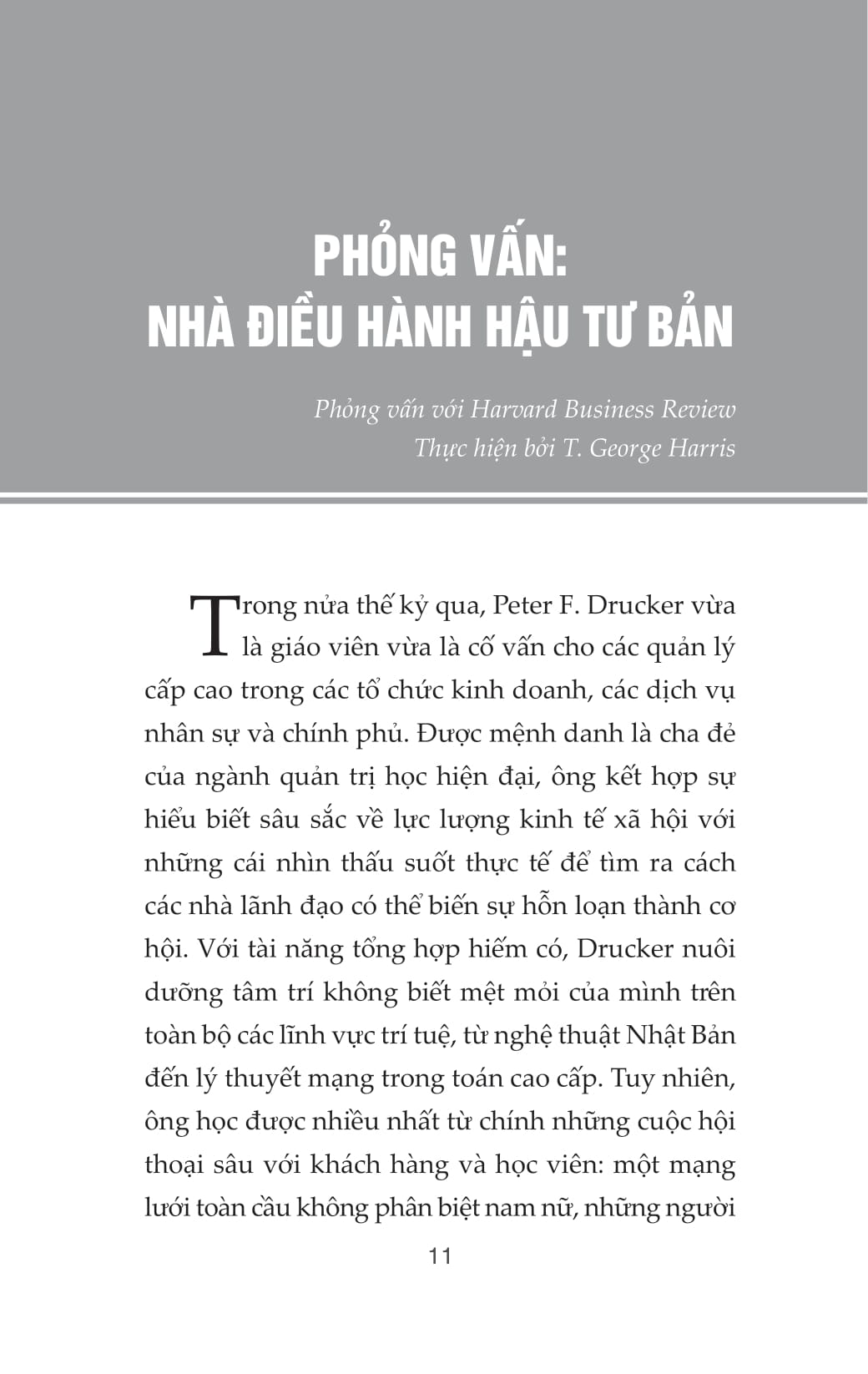 PHỎNG VẤN:
NHÀ ĐIỀU HÀNH HẬU TƯ BẢN

Phỏng vấn với Harvard Business Review
Thực hiện bởi T. George Harris

Trong nửa thế kỷ qua, Peter F. Drucker vừa là giáo viên vừa là cố vấn cho các quản lý cấp cao trong các tổ chức kinh doanh, các dịch vụ nhân sự và chính phủ. Được mệnh danh là cha đẻ của ngành quản trị học hiện đại, ông kết hợp sự hiểu biết sâu sắc về lực lượng kinh tế xã hội với những cái nhìn thấu suốt thực tế để tìm ra cách các nhà lãnh đạo có thể biến sự hỗn loạn thành cơ hội. Với tài năng tổng hợp hiếm có, Drucker nuôi dưỡng tâm trí không biết mệt mỏi của mình trên toàn bộ các lĩnh vực trí tuệ, từ nghệ thuật Nhật Bản đến lý thuyết mạng trong toán cao cấp. Tuy nhiên, ông học được nhiều nhất từ chính những cuộc hội thoại sâu với khách hàng và học viên: một mạng lưới toàn cầu không phân biệt nam nữ, những người

11